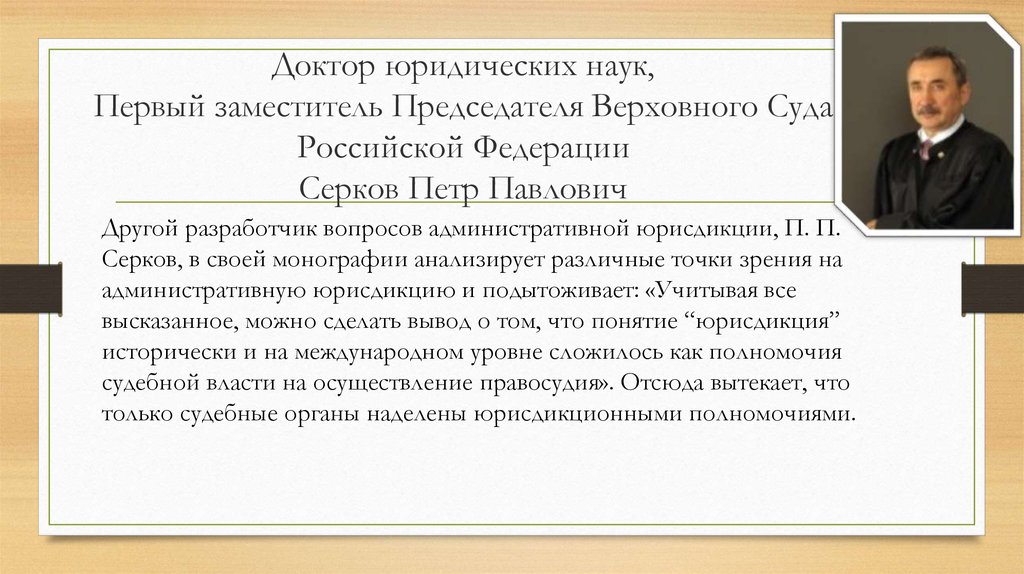 Доктор юридических наук,
Первый заместитель Председателя Верховного Суда Российской Федерации
Серков Петр Павлович

Другой разработчик вопросов административной юрисдикции, П. П. Серков, в своей монографии анализирует различные точки зрения на административную юрисдикцию и подытоживает: «Учитывая все высказанное, можно сделать вывод о том, что понятие “юрисдикция” исторически и на международном уровне сложилось как полномочия судебной власти на осуществление правосудия». Отсюда вытекает, что только судебные органы наделены юрисдикционными полномочиями.